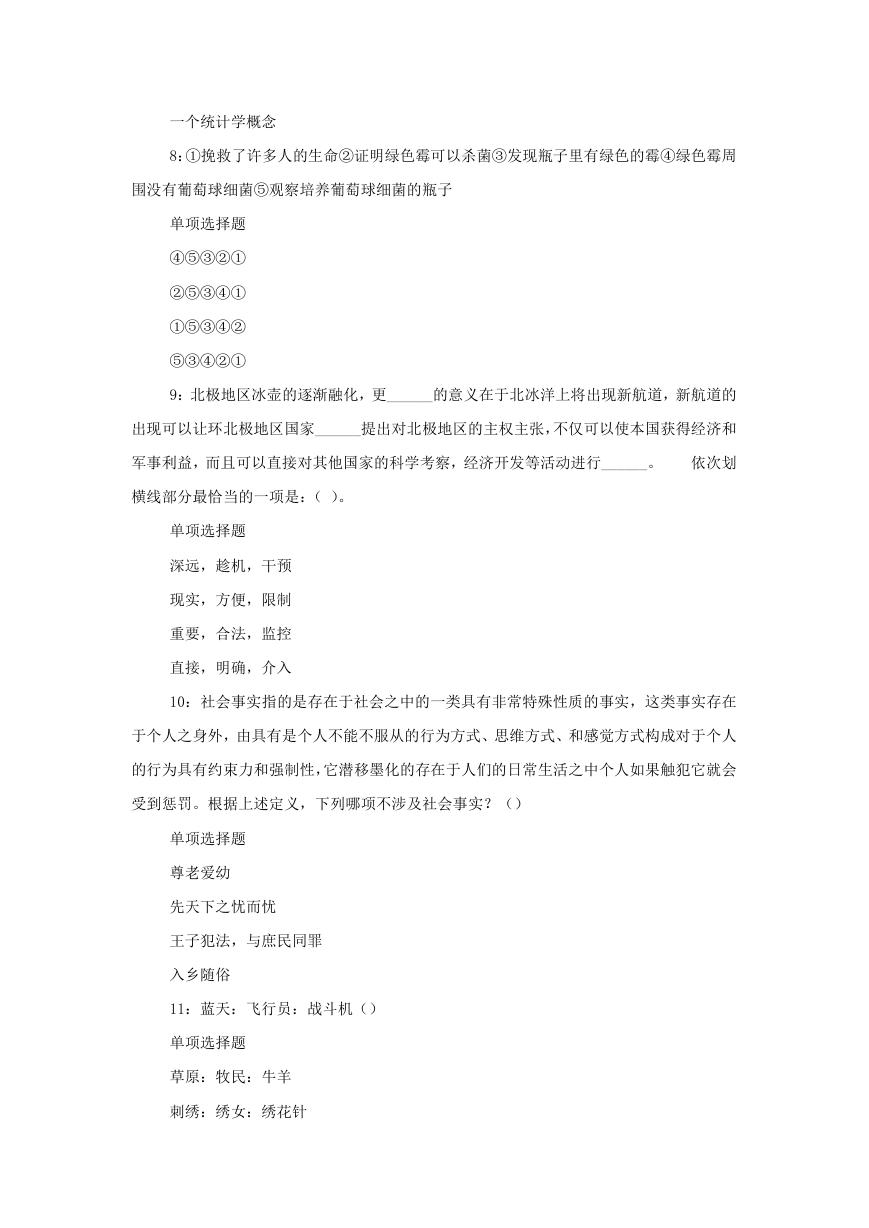 一个统计学概念

8：①挽救了许多人的生命②证明绿色霉可以杀菌③发现瓶子里有绿色的霉④绿色霉周围没有葡萄球细菌⑤观察培养葡萄球细菌的瓶子

单项选择题

④⑤③②①

②⑤③④①

①⑤③④②

⑤③④②①

9：北极地区冰壶的逐渐融化，更______的意义在于北冰洋上将出现新航道，新航道的出现可以让环北极地区国家______提出对北极地区的主权主张，不仅可以使本国获得经济和军事利益，而且可以直接对其他国家的科学考察，经济开发等活动进行______。　　依次划横线部分最恰当的一项是：（ ）。

单项选择题

深远，趁机，干预

现实，方便，限制

重要，合法，监控

直接，明确，介入

10：社会事实指的是存在于社会之中的一类具有非常特殊性质的事实，这类事实存在于个人之身外，由具有是个人不能不服从的行为方式、思维方式、和感觉方式构成对于个人的行为具有约束力和强制性，它潜移墨化的存在于人们的日常生活之中个人如果触犯它就会受到惩罚。根据上述定义，下列哪项不涉及社会事实？（）

单项选择题

尊老爱幼

先天下之忧而忧

王子犯法，与庶民同罪

入乡随俗

11：蓝天：飞行员：战斗机（）

单项选择题

草原：牧民：牛羊

刺绣：绣女：绣花针